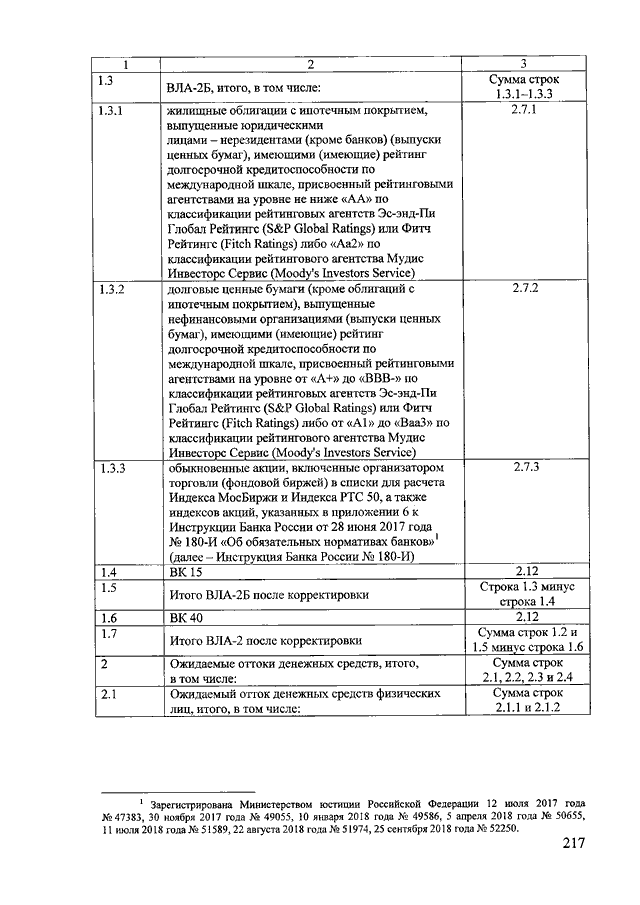 | 1 | 2 | 3 |
|---|---|---|
| 1.3 | ВЛА-2Б, итого, в том числе: | Сумма строк 1.3.1–1.3.3 |
| 1.3.1 | жилищные облигации с ипотечным покрытием, выпущенные юридическими лицами – нерезидентами (кроме банков) (выпуски ценных бумаг), имеющими (имеющие) рейтинг долгосрочной кредитоспособности по международной шкале, присвоенный рейтинговыми агентствами на уровне не ниже «АА» по классификации рейтинговых агентств Эс-энд-Пи Глобал Рейтингс (S&P Global Ratings) или Фитч Рейтингс (Fitch Ratings) либо «Аа2» по классификации рейтингового агентства Мудис Инвесторс Сервис (Moody's Investors Service) | 2.7.1 |
| 1.3.2 | долговые ценные бумаги (кроме облигаций с ипотечным покрытием), выпущенные нефинансовыми организациями (выпуски ценных бумаг), имеющими (имеющие) рейтинг долгосрочной кредитоспособности по международной шкале, присвоенный рейтинговыми агентствами на уровне от «А+» до «ВВВ-» по классификации рейтинговых агентств Эс-энд-Пи Глобал Рейтингс (S&P Global Ratings) или Фитч Рейтингс (Fitch Ratings) либо от «А1» до «Ваа3» по классификации рейтингового агентства Мудис Инвесторс Сервис (Moody's Investors Service) | 2.7.2 |
| 1.3.3 | обыкновенные акции, включенные организатором торговли (фондовой биржей) в списки для расчета Индекса МосБиржи и Индекса РТС 50, а также индексов акций, указанных в приложении 6 к Инструкции Банка России от 28 июня 2017 года № 180-И «Об обязательных нормативах банков»$^1$ (далее – Инструкция Банка России № 180-И) | 2.7.3 |
| 1.4 | ВК 15 | 2.12 |
| 1.5 | Итого ВЛА-2Б после корректировки | Строка 1.3 минус строка 1.4 |
| 1.6 | ВК 40 | 2.12 |
| 1.7 | Итого ВЛА-2 после корректировки | Сумма строк 1.2 и 1.5 минус строка 1.6 |
| 2 | Ожидаемые оттоки денежных средств, итого, в том числе: | Сумма строк 2.1, 2.2, 2.3 и 2.4 |
| 2.1 | Ожидаемый отток денежных средств физических лиц, итого, в том числе: | Сумма строк 2.1.1 и 2.1.2 |

$^1$ Зарегистрирована Министерством юстиции Российской Федерации 12 июля 2017 года № 47383, 30 ноября 2017 года № 49055, 10 января 2018 года № 49586, 5 апреля 2018 года № 50655, 11 июля 2018 года № 51589, 22 августа 2018 года № 51974, 25 сентября 2018 года № 52250.

217